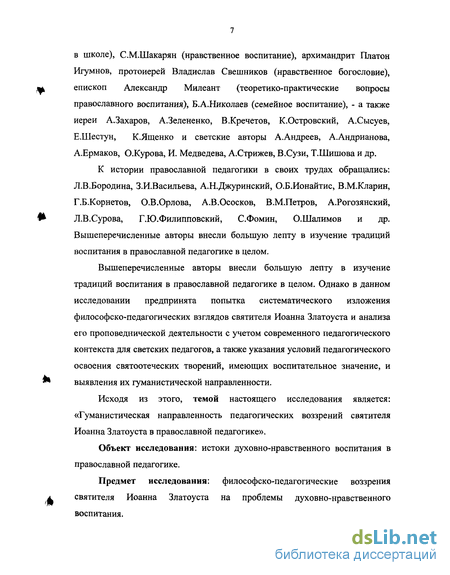 7

в школе), С.М.Шакарян (нравственное воспитание), архимандрит Платон Игумнов, протоиерей Владислав Свешников (нравственное богословие), епископ Александр Милеант (теоретико-практические вопросы православного воспитания), Б.А.Николаев (семейное воспитание), - а также иереи А.Захаров, А.Зелененко, В.Кречетов, К.Островский, А.Сысуев, Е.Шестун, К.Ященко и светские авторы А.Андреев, А.Андрианова, А.Ермаков, О.Курова, И. Медведева, А.Стрижев, В.Сузи, Т.Шишова и др.

К истории православной педагогики в своих трудах обращались: Л.В.Бородина, З.И.Васильева, А.Н.Джуринский, О.Б.Ионайтис, В.М.Кларин, Г.Б.Корнетов, О.В.Орлова, А.В.Ососков, В.М.Петров, А.Рогозянский, Л.В.Сурова, Г.Ю.Филипповский, С.Фомин, О.Шалимов и др. Вышеперечисленные авторы внесли большую лепту в изучение традиций воспитания в православной педагогике в целом.

Вышеперечисленные авторы внесли большую лепту в изучение традиций воспитания в православной педагогике в целом. Однако в данном исследовании предпринята попытка систематического изложения философско-педагогических взглядов святителя Иоанна Златоуста и анализа его проповеднической деятельности с учетом современного педагогического контекста для светских педагогов, а также указания условий педагогического освоения святоотеческих творений, имеющих воспитательное значение, и выявления их гуманистической направленности.

Исходя из этого, темой настоящего исследования является: «Гуманистическая направленность педагогических воззрений святителя Иоанна Златоуста в православной педагогике».

Объект исследования: истоки духовно-нравственного воспитания в православной педагогике.

Предмет исследования: философско-педагогические воззрения святителя Иоанна Златоуста на проблемы духовно-нравственного воспитания.

dsLib.net
библиотека диссертаций